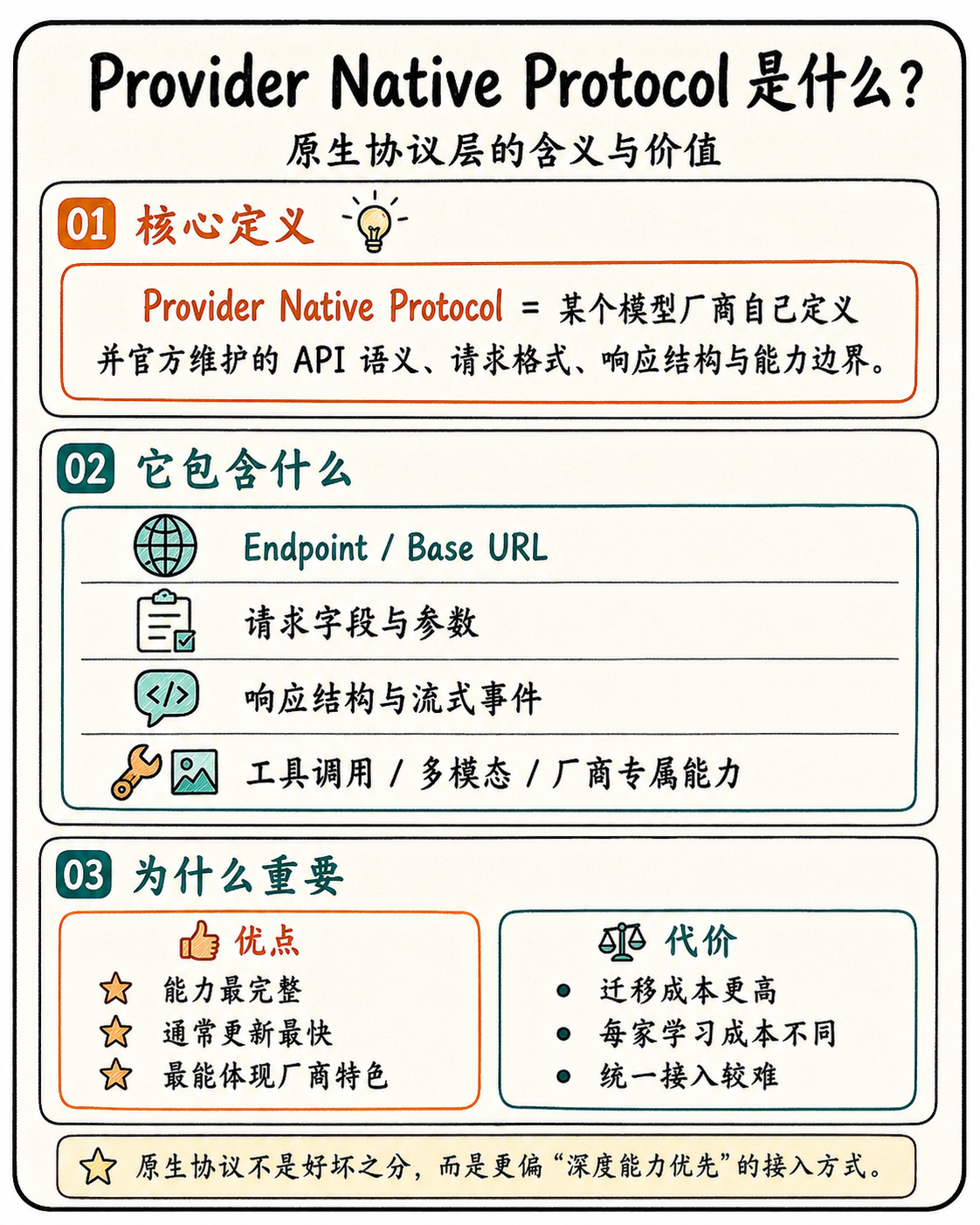 Provider Native Protocol 是什么？

原生协议层的含义与价值

01 核心定义

Provider Native Protocol = 某个模型厂商自己定义并官方维护的 API 语义、请求格式、响应结构与能力边界。

02 它包含什么

Endpoint / Base URL

请求字段与参数

响应结构与流式事件

工具调用 / 多模态 / 厂商专属能力

03 为什么重要

优点

能力最完整

通常更新最快

最能体现厂商特色

代价

迁移成本更高

每家学习成本不同

统一接入较难

原生协议不是好坏之分，而是更偏“深度能力优先”的接入方式。